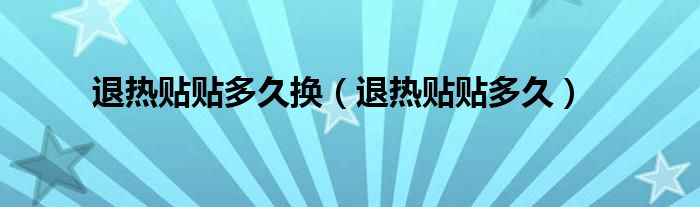 退热贴贴多久换（退热贴贴多久）